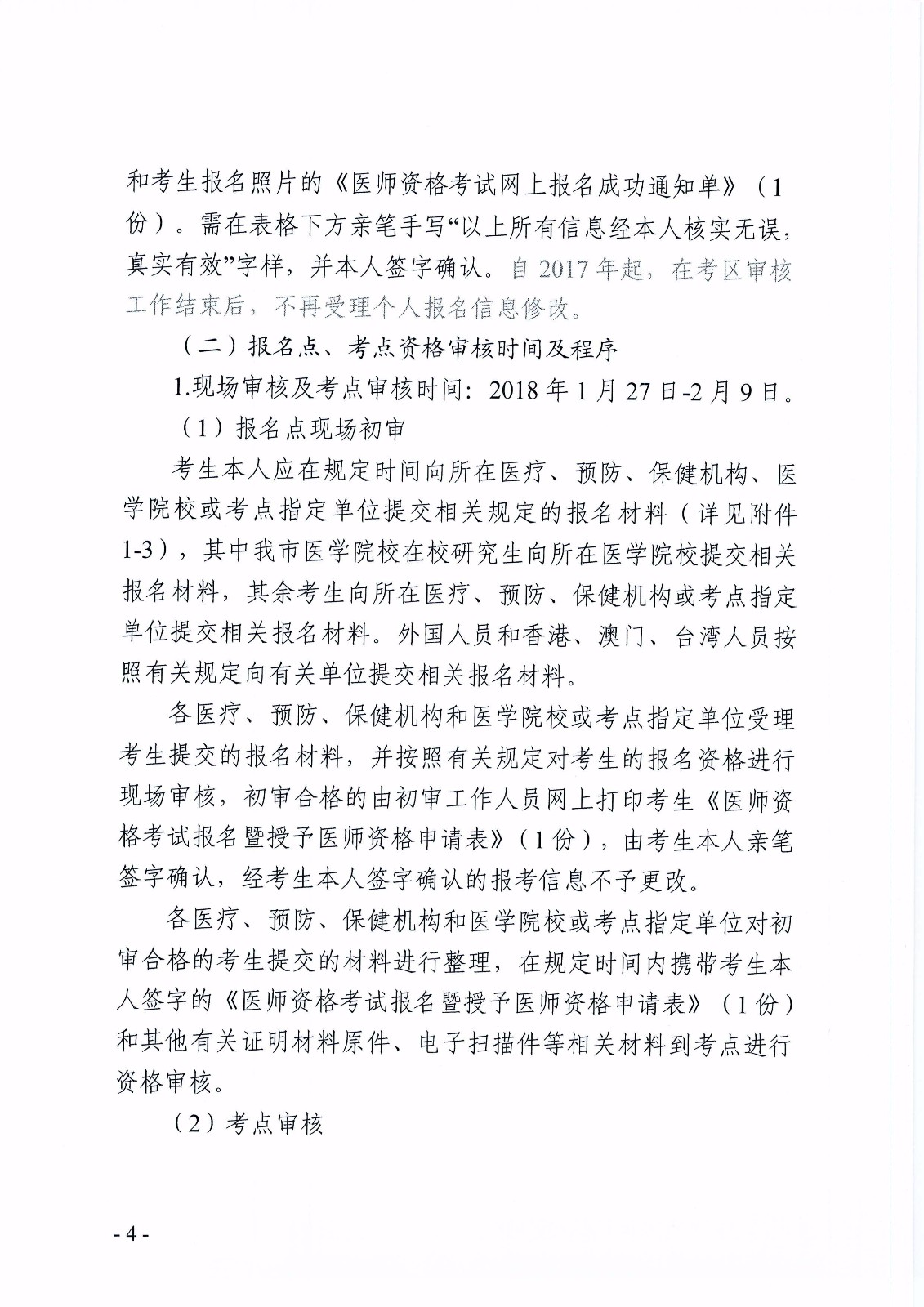 和考生报名照片的《医师资格考试网上报名成功通知单》（1份）。需在表格下方亲笔手写“以上所有信息经本人核实无误，真实有效”字样，并本人签字确认。自2017年起，在考区审核工作结束后，不再受理个人报名信息修改。

（二）报名点、考点资格审核时间及程序

1.现场审核及考点审核时间：2018年1月27日-2月9日。

（1）报名点现场初审

考生本人应在规定时间向所在医疗、预防、保健机构、医学院校或考点指定单位提交相关规定的报名材料（详见附件1-3），其中我市医学院校在校研究生向所在医学院校提交相关报名材料，其余考生向所在医疗、预防、保健机构或考点指定单位提交相关报名材料。外国人员和香港、澳门、台湾人员按照有关规定向有关单位提交相关报名材料。

各医疗、预防、保健机构和医学院校或考点指定单位受理考生提交的报名材料，并按照有关规定对考生的报名资格进行现场审核，初审合格的由初审工作人员网上打印考生《医师资格考试报名暨授予医师资格申请表》（1份），由考生本人亲笔签字确认，经考生本人签字确认的报考信息不予更改。

各医疗、预防、保健机构和医学院校或考点指定单位对初审合格的考生提交的材料进行整理，在规定时间内携带考生本人签字的《医师资格考试报名暨授予医师资格申请表》（1份）和其他有关证明材料原件、电子扫描件等相关材料到考点进行资格审核。

（2）考点审核

- 4 -